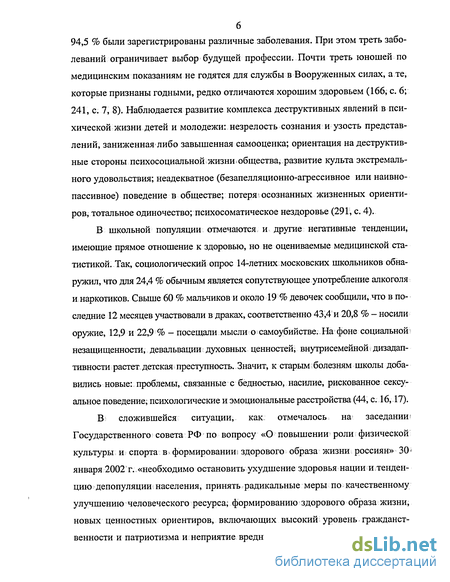 6

94,5 % были зарегистрированы различные заболевания. При этом треть заболеваний ограничивает выбор будущей профессии. Почти треть юношей по медицинским показаниям не годятся для службы в Вооруженных силах, а те, которые признаны годными, редко отличаются хорошим здоровьем (166, с. 6; 241, с. 7, 8). Наблюдается развитие комплекса деструктивных явлений в психической жизни детей и молодежи: незрелость сознания и узость представлений, заниженная либо завышенная самооценка; ориентация на деструктивные стороны психосоциальной жизни общества, развитие культа экстремального удовольствия; неадекватное (безапелляционно-агрессивное или наивно-пассивное) поведение в обществе; потеря осознанных жизненных ориентиров, тотальное одиночество; психосоматическое нездоровье (291, с. 4).

В школьной популяции отмечаются и другие негативные тенденции, имеющие прямое отношение к здоровью, но не оцениваемые медицинской статистикой. Так, социологический опрос 14-летних московских школьников обнаружил, что для 24,4 % обычным является сопутствующее употребление алкоголя и наркотиков. Свыше 60 % мальчиков и около 19 % девочек сообщили, что в последние 12 месяцев участвовали в драках, соответственно 43,4 и 20,8 % – носили оружие, 12,9 и 22,9 % – посещали мысли о самоубийстве. На фоне социальной незащищенности, девальвации духовных ценностей, внутрисемейной дизадаптивности растет детская преступность. Значит, к старым болезням школы добавились новые: проблемы, связанные с бедностью, насилие, рискованное сексуальное поведение, психологические и эмоциональные расстройства (44, с. 16, 17).

В сложившейся ситуации, как отмечалось на заседании Государственного совета РФ по вопросу «О повышении роли физической культуры и спорта в формировании здорового образа жизни россиян» 30 января 2002 г. «необходимо остановить ухудшение здоровья нации и тенденцию депопуляции населения, принять радикальные меры по качественному улучшению человеческого ресурса, формированию здорового образа жизни, новых ценностных ориентиров, включающих высокий уровень гражданственности и патриотизма и неприятие вредн

dsLib.net
библиотека диссертаций